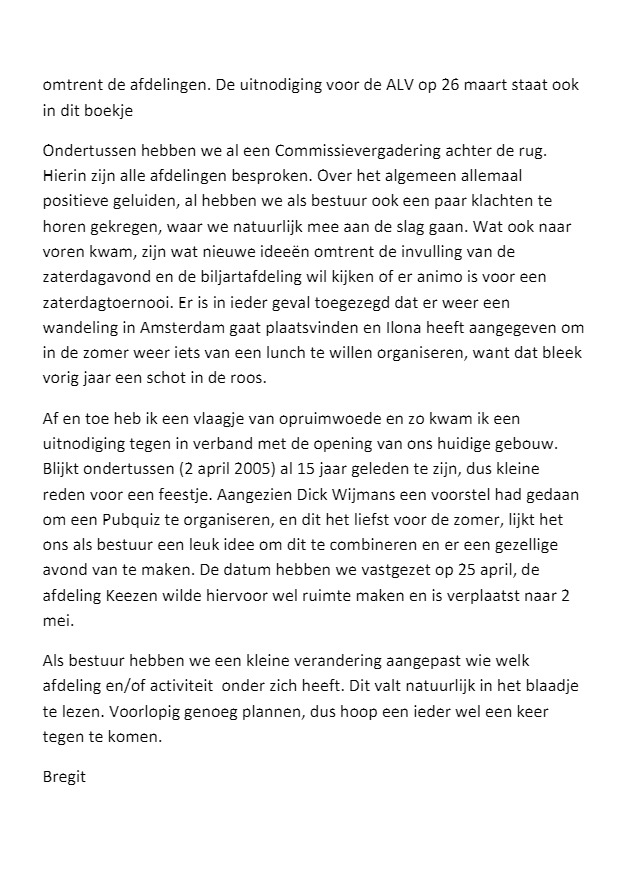 omtrent de afdelingen. De uitnodiging voor de ALV op 26 maart staat ook in dit boekje

Ondertussen hebben we al een Commissievergadering achter de rug. Hierin zijn alle afdelingen besproken. Over het algemeen allemaal positieve geluiden, al hebben we als bestuur ook een paar klachten te horen gekregen, waar we natuurlijk mee aan de slag gaan. Wat ook naar voren kwam, zijn wat nieuwe ideeën omtrent de invulling van de zaterdagavond en de biljartafdeling wil kijken of er animo is voor een zaterdagtoernooi. Er is in ieder geval toegezegd dat er weer een wandeling in Amsterdam gaat plaatsvinden en Ilona heeft aangegeven om in de zomer weer iets van een lunch te willen organiseren, want dat bleek vorig jaar een schot in de roos.

Af en toe heb ik een vlaagje van opruimwoede en zo kwam ik een uitnodiging tegen in verband met de opening van ons huidige gebouw. Blijkt ondertussen (2 april 2005) al 15 jaar geleden te zijn, dus kleine reden voor een feestje. Aangezien Dick Wijmans een voorstel had gedaan om een Pubquiz te organiseren, en dit het liefst voor de zomer, lijkt het ons als bestuur een leuk idee om dit te combineren en er een gezellige avond van te maken. De datum hebben we vastgezet op 25 april, de afdeling Keezen wilde hiervoor wel ruimte maken en is verplaatst naar 2 mei.

Als bestuur hebben we een kleine verandering aangepast wie welk afdeling en/of activiteit onder zich heeft. Dit valt natuurlijk in het blaadje te lezen. Voorlopig genoeg plannen, dus hoop een ieder wel een keer tegen te komen.

Bregit